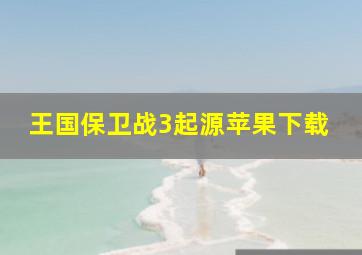 王国保卫战3起源苹果下载